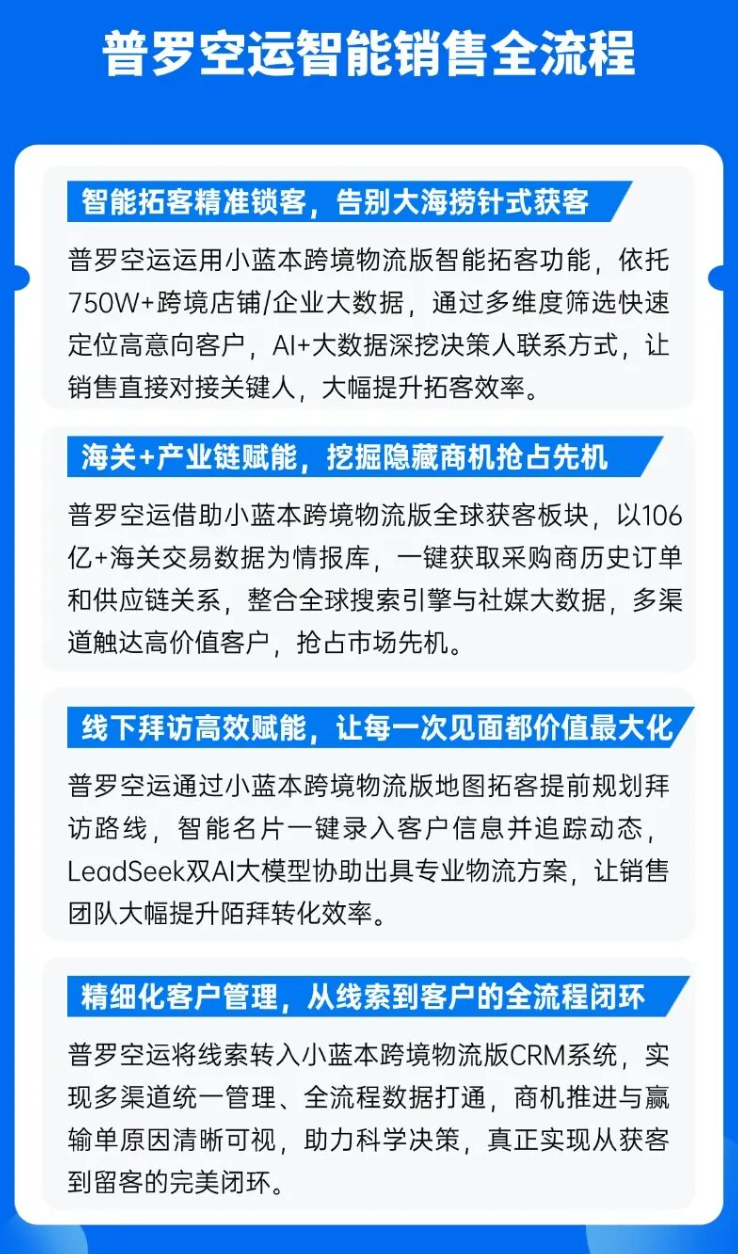 普罗空运智能销售全流程

智能拓客精准锁客，告别大海捞针式获客

普罗空运运用小蓝本跨境物流版智能拓客功能，依托750W+跨境店铺/企业大数据，通过多维度筛选快速定位高意向客户，AI+大数据深挖决策人联系方式，让销售直接对接关键人，大幅提升拓客效率。

海关+产业链赋能，挖掘隐藏商机抢占先机

普罗空运借助小蓝本跨境物流版全球获客板块，以106亿+海关交易数据为情报库，一键获取采购商历史订单和供应链关系，整合全球搜索引擎与社媒大数据，多渠道触达高价值客户，抢占市场先机。

线下拜访高效赋能，让每一次见面都价值最大化

普罗空运通过小蓝本跨境物流版地图拓客提前规划拜访路线，智能名片一键录入客户信息并追踪动态，LeadSeek双AI大模型协助出具专业物流方案，让销售团队大幅提升陌拜转化效率。

精细化客户管理，从线索到客户的全流程闭环

普罗空运将线索转入小蓝本跨境物流版CRM系统，实现多渠道统一管理、全流程数据打通，商机推进与赢输单原因清晰可视，助力科学决策，真正实现从获客到留客的完美闭环。